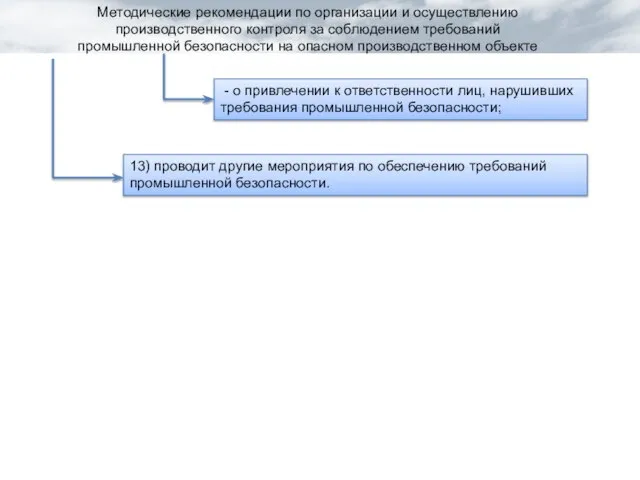 Методические рекомендации по организации и осуществлению производственного контроля за соблюдением требований промышленной безопасности на опасном производственном объекте

- о привлечении к ответственности лиц, нарушивших требования промышленной безопасности;

13) проводит другие мероприятия по обеспечению требований промышленной безопасности.